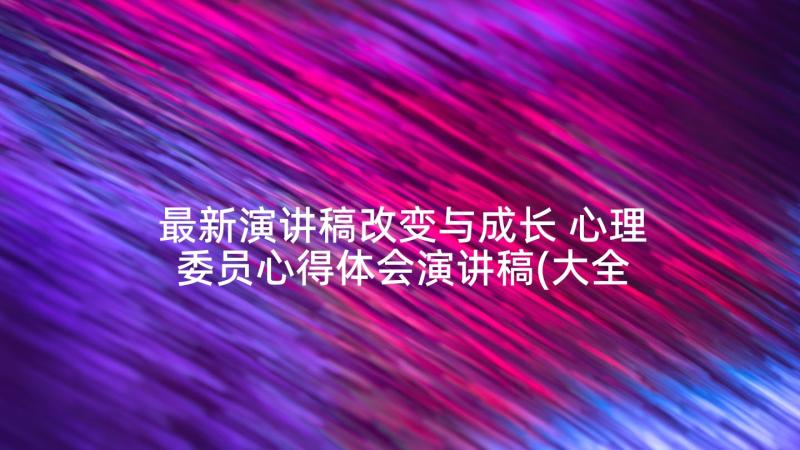 最新演讲稿改变与成长 心理委员心得体会演讲稿(大全